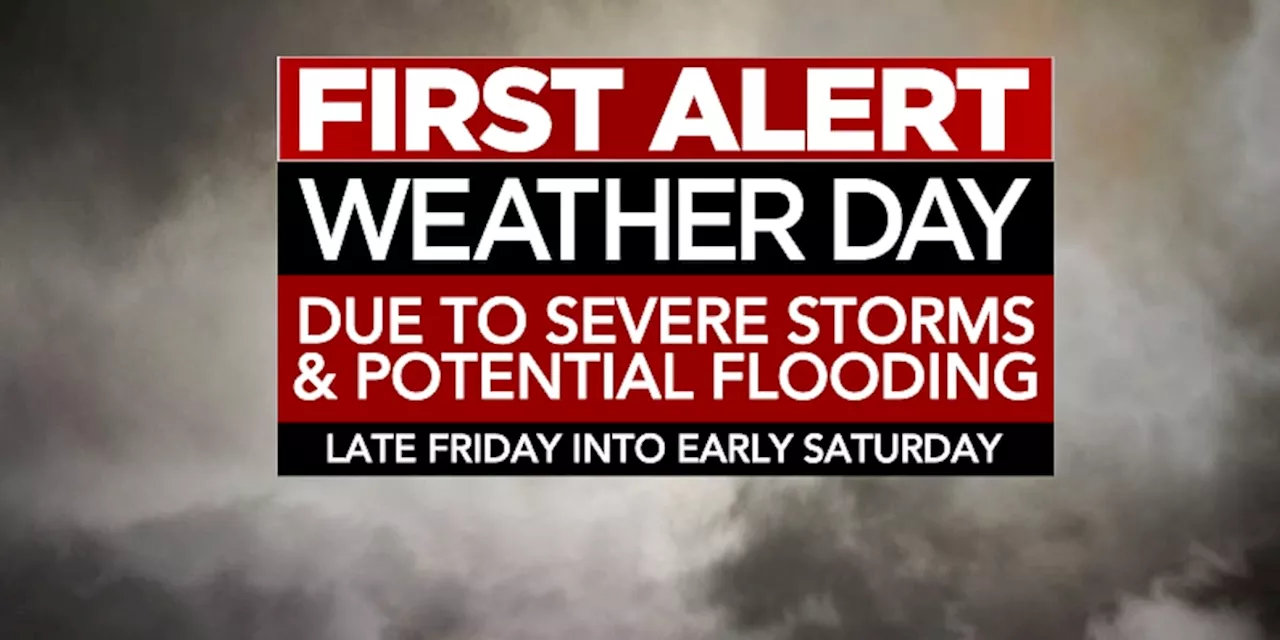 FIRST ALERT
WEATHER DAY
DUE TO SEVERE STORMS & POTENTIAL FLOODING
LATE FRIDAY INTO EARLY SATURDAY